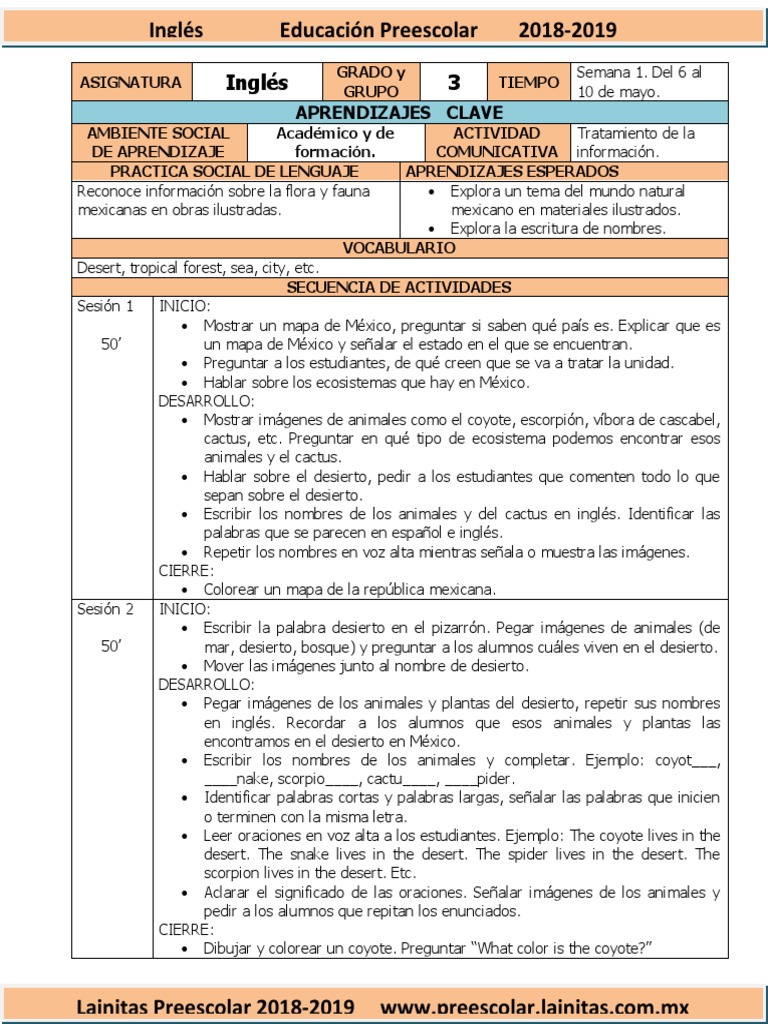 Inglés Educación Preescolar 2018-2019

| ASIGNATURA | Inglés | GRADO y GRUPO | 3 | TIEMPO | Semana 1. Del 6 al 10 de mayo. |
|---|---|---|---|---|---|

APRENDIZAJES CLAVE

| AMBIENTE SOCIAL DE APRENDIZAJE | Académico y de formación. | ACTIVIDAD COMUNICATIVA | Tratamiento de la información. |
|---|---|---|---|

| PRACTICA SOCIAL DE LENGUAJE | APRENDIZAJES ESPERADOS |
|---|---|
| Reconoce información sobre la flora y fauna mexicanas en obras ilustradas. | • Explora un tema del mundo natural mexicano en materiales ilustrados. • Explora la escritura de nombres. |

VOCABULARIO

Desert, tropical forest, sea, city, etc.

SECUENCIA DE ACTIVIDADES

Sesión 1

50'

INICIO:
• Mostrar un mapa de México, preguntar si saben qué país es. Explicar que es un mapa de México y señalar el estado en el que se encuentran.
• Preguntar a los estudiantes, de qué creen que se va a tratar la unidad.
• Hablar sobre los ecosistemas que hay en México.
DESARROLLO:
• Mostrar imágenes de animales como el coyote, escorpión, víbora de cascabel, cactus, etc. Preguntar en qué tipo de ecosistema podemos encontrar esos animales y el cactus.
• Hablar sobre el desierto, pedir a los estudiantes que comenten todo lo que sepan sobre el desierto.
• Escribir los nombres de los animales y del cactus en inglés. Identificar las palabras que se parecen en español e inglés.
• Repetir los nombres en voz alta mientras señala o muestra las imágenes.
CIERRE:
• Colorear un mapa de la república mexicana.

Sesión 2

50'

INICIO:
• Escribir la palabra desierto en el pizarrón. Pegar imágenes de animales (de mar, desierto, bosque) y preguntar a los alumnos cuáles viven en el desierto.
• Mover las imágenes junto al nombre de desierto.
DESARROLLO:
• Pegar imágenes de los animales y plantas del desierto, repetir sus nombres en inglés. Recordar a los alumnos que esos animales y plantas las encontramos en el desierto en México.
• Escribir los nombres de los animales y completar. Ejemplo: coyot___, ____nake, scorpio____, cactu____, ____pider.
• Identificar palabras cortas y palabras largas, señalar las palabras que inicien o terminen con la misma letra.
• Leer oraciones en voz alta a los estudiantes. Ejemplo: The coyote lives in the desert. The snake lives in the desert. The spider lives in the desert. The scorpion lives in the desert. Etc.
• Aclarar el significado de las oraciones. Señalar imágenes de los animales y pedir a los alumnos que repitan los enunciados.
CIERRE:
• Dibujar y colorear un coyote. Preguntar "What color is the coyote?"

Lainitas Preescolar 2018-2019 www.preescolar.lainitas.com.mx